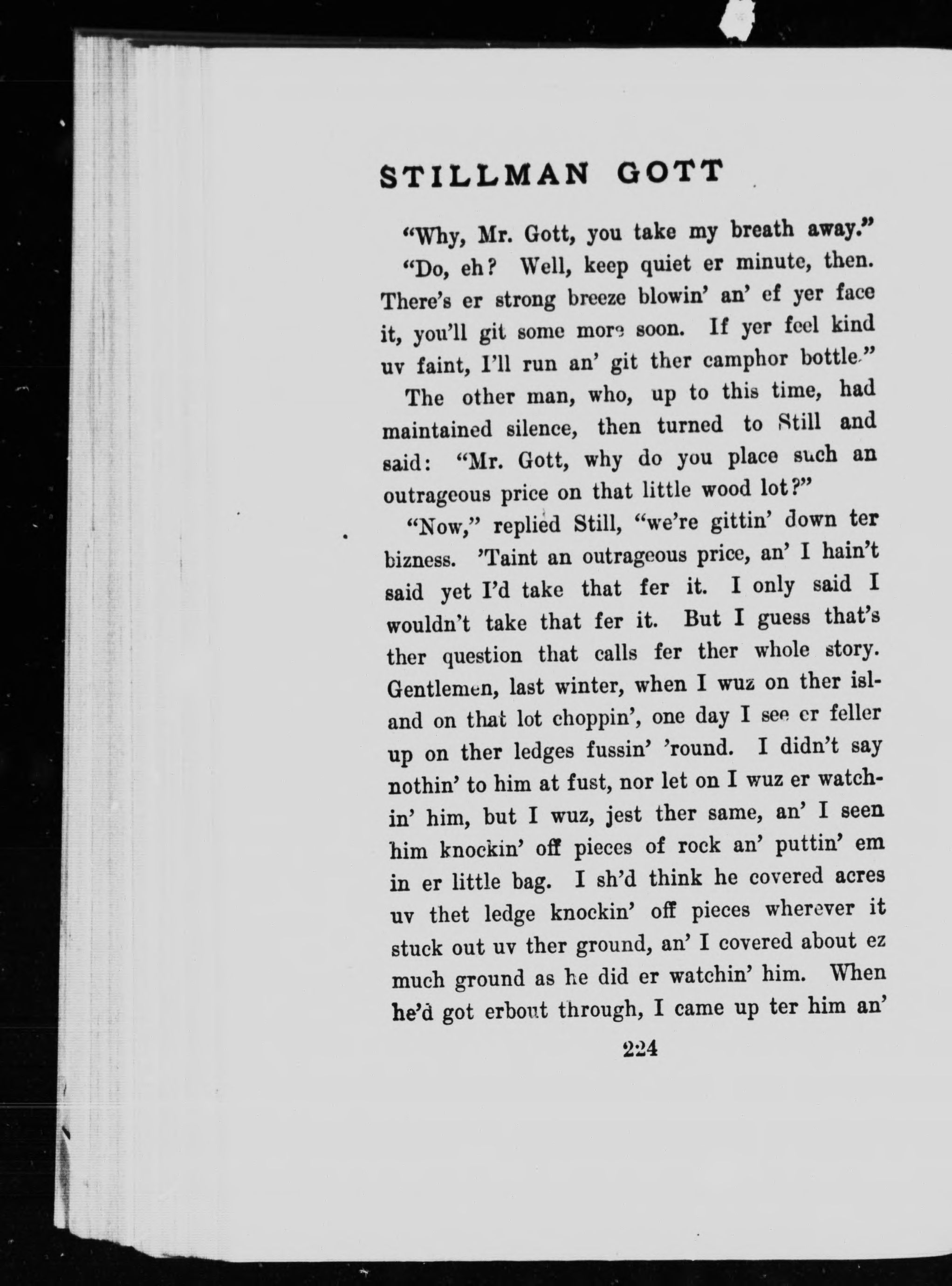 STILLMAN GOTT

"Why, Mr. Gott, you take my breath away."

"Do, eh? Well, keep quiet er minute, then. There's er strong breeze blowin' an' ef yer face it, you'll git some more soon. If yer feel kind uv faint, I'll run an' git ther camphor bottle."

The other man, who, up to this time, had maintained silence, then turned to Still and said: "Mr. Gott, why do you place such an outrageous price on that little wood lot?"

"Now," replied Still, "we're gittin' down ter bizness. 'Taint an outrageous price, an' I hain't said yet I'd take that fer it. I only said I wouldn't take that fer it. But I guess that's ther question that calls fer ther whole story. Gentlemen, last winter, when I wuz on ther island on that lot choppin', one day I see er feller up on ther ledges fussin' 'round. I didn't say nothin' to him at fust, nor let on I wuz er watchin' him, but I wuz, jest ther same, an' I seen him knockin' off pieces of rock an' puttin' em in er little bag. I sh'd think he covered acres uv thet ledge knockin' off pieces wherever it stuck out uv ther ground, an' I covered about ez much ground as he did er watchin' him. When he'd got erbout through, I came up ter him an'

224